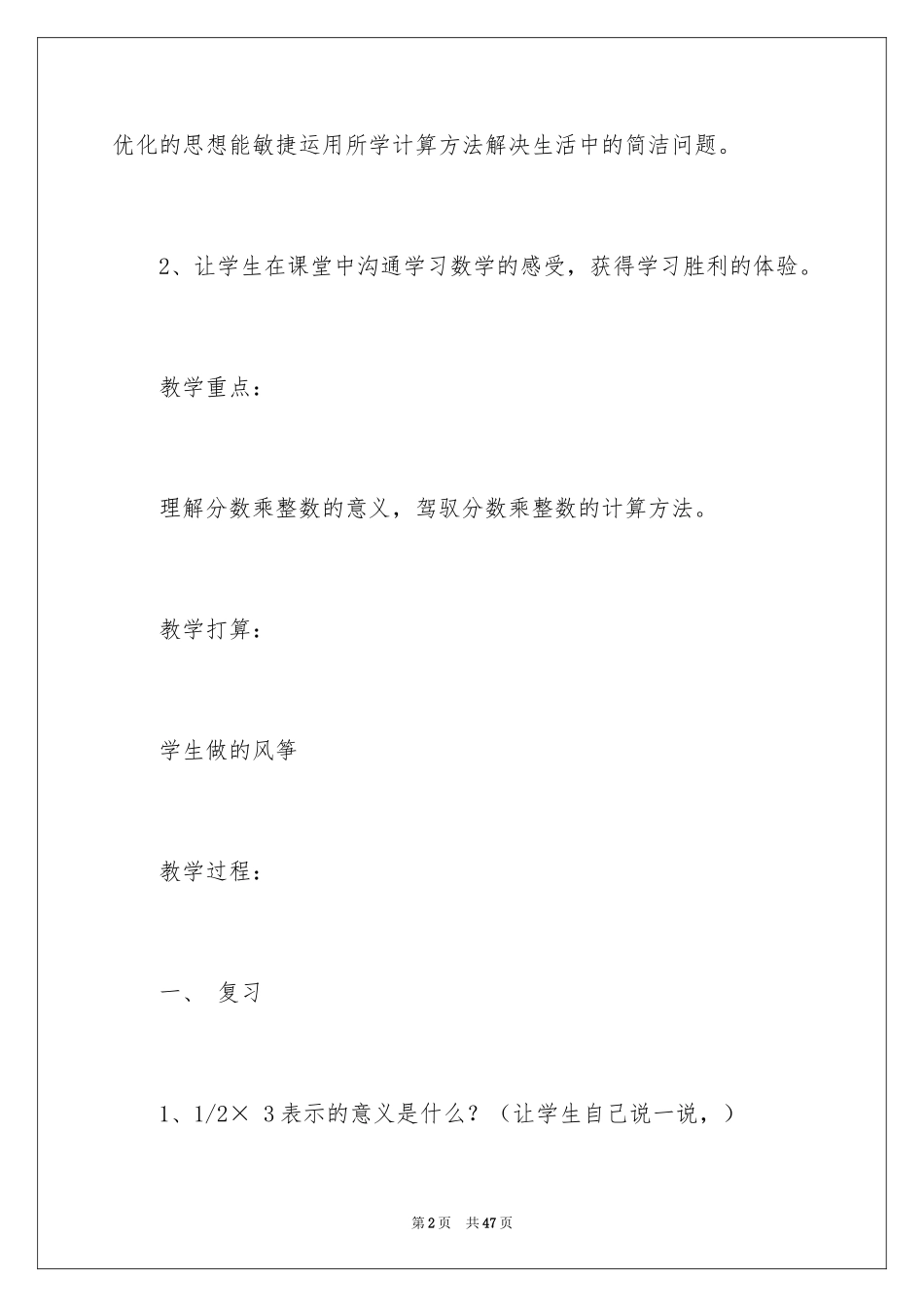 优化的思想能敏捷运用所学计算方法解决生活中的简洁问题。

2、让学生在课堂中沟通学习数学的感受，获得学习胜利的体验。

教学重点：

理解分数乘整数的意义，驾驭分数乘整数的计算方法。

教学打算：

学生做的风筝

教学过程：

一、 复习

1、1/2× 3表示的意义是什么？（让学生自己说一说，）

第2页 共47页